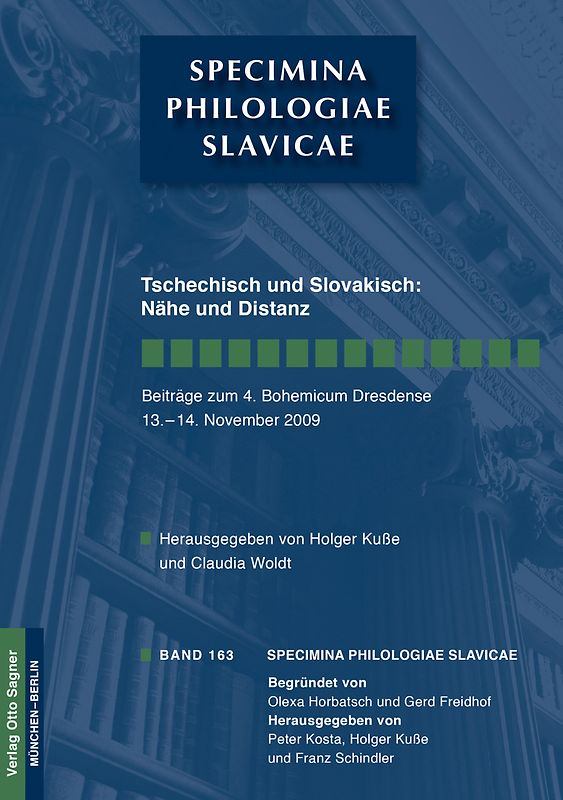 SPECIMINA PHILOLOGIAE SLAVICAE

Tschechisch und Slovakisch: Nähe und Distanz

Beiträge zum 4. Bohemicum Dresdense
13.–14. November 2009

Herausgegeben von Holger Kuße und Claudia Woldt

BAND 163 SPECIMINA PHILOLOGIAE SLAVICAE

Begründet von
Olexa Horbatsch und Gerd Freidhof
Herausgegeben von
Peter Kosta, Holger Kuße
und Franz Schindler

Verlag Otto Sagner
MÜNCHEN–BERLIN